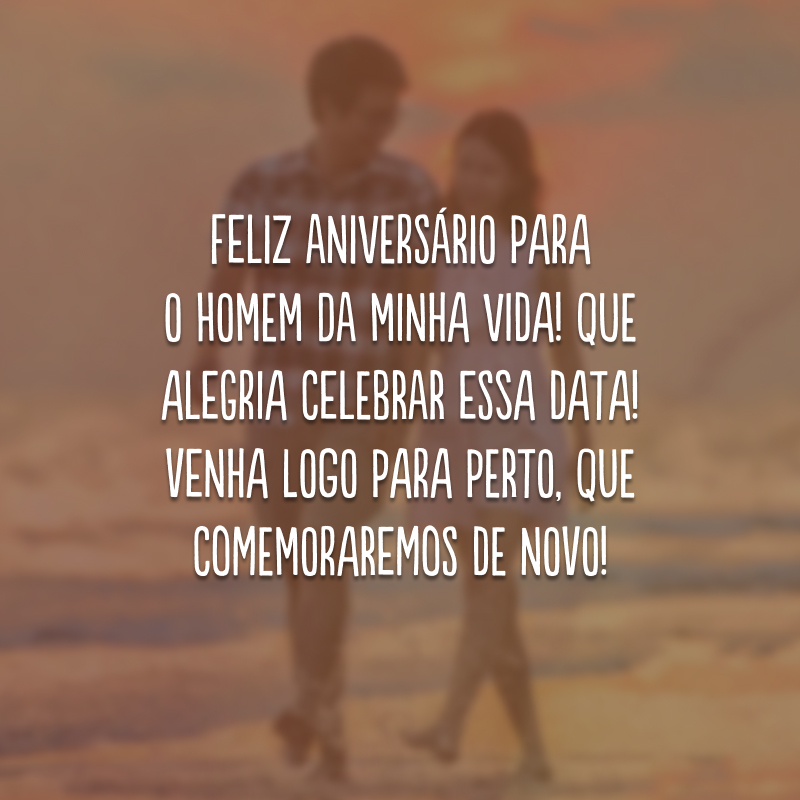 FELIZ ANIVERSÁRIO PARA O HOMEM DA MINHA VIDA! QUE ALEGRIA CELEBRAR ESSA DATA! VENHA LOGO PARA PERTO, QUE COMEMORAREMOS DE NOVO!